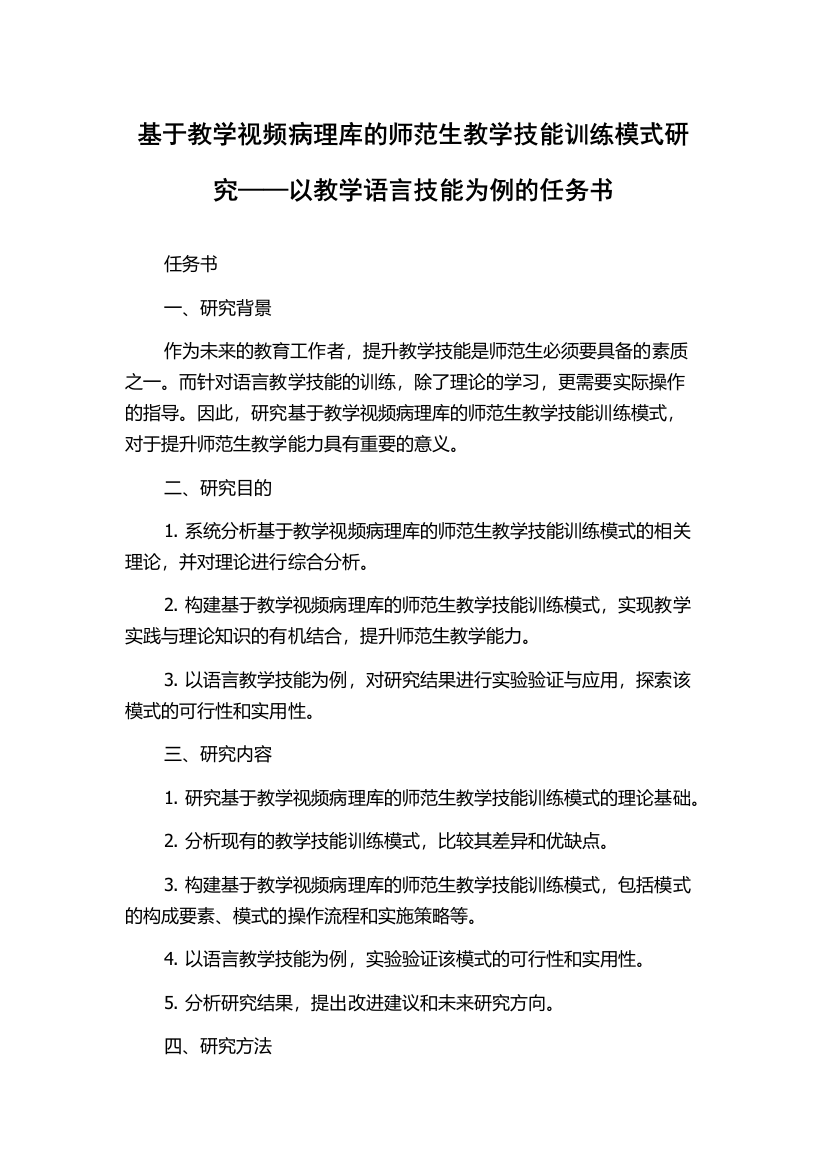 基于教学视频病理库的师范生教学技能训练模式研究——以教学语言技能为例的任务书

任务书

一、研究背景

作为未来的教育工作者，提升教学技能是师范生必须要具备的素质之一。而针对语言教学技能的训练，除了理论的学习，更需要实际操作的指导。因此，研究基于教学视频病理库的师范生教学技能训练模式，对于提升师范生教学能力具有重要的意义。

二、研究目的

1. 系统分析基于教学视频病理库的师范生教学技能训练模式的相关理论，并对理论进行综合分析。

2. 构建基于教学视频病理库的师范生教学技能训练模式，实现教学实践与理论知识的有机结合，提升师范生教学能力。

3. 以语言教学技能为例，对研究结果进行实验验证与应用，探索该模式的可行性和实用性。

三、研究内容

1. 研究基于教学视频病理库的师范生教学技能训练模式的理论基础。

2. 分析现有的教学技能训练模式，比较其差异和优缺点。

3. 构建基于教学视频病理库的师范生教学技能训练模式，包括模式的构成要素、模式的操作流程和实施策略等。

4. 以语言教学技能为例，实验验证该模式的可行性和实用性。

5. 分析研究结果，提出改进建议和未来研究方向。

四、研究方法